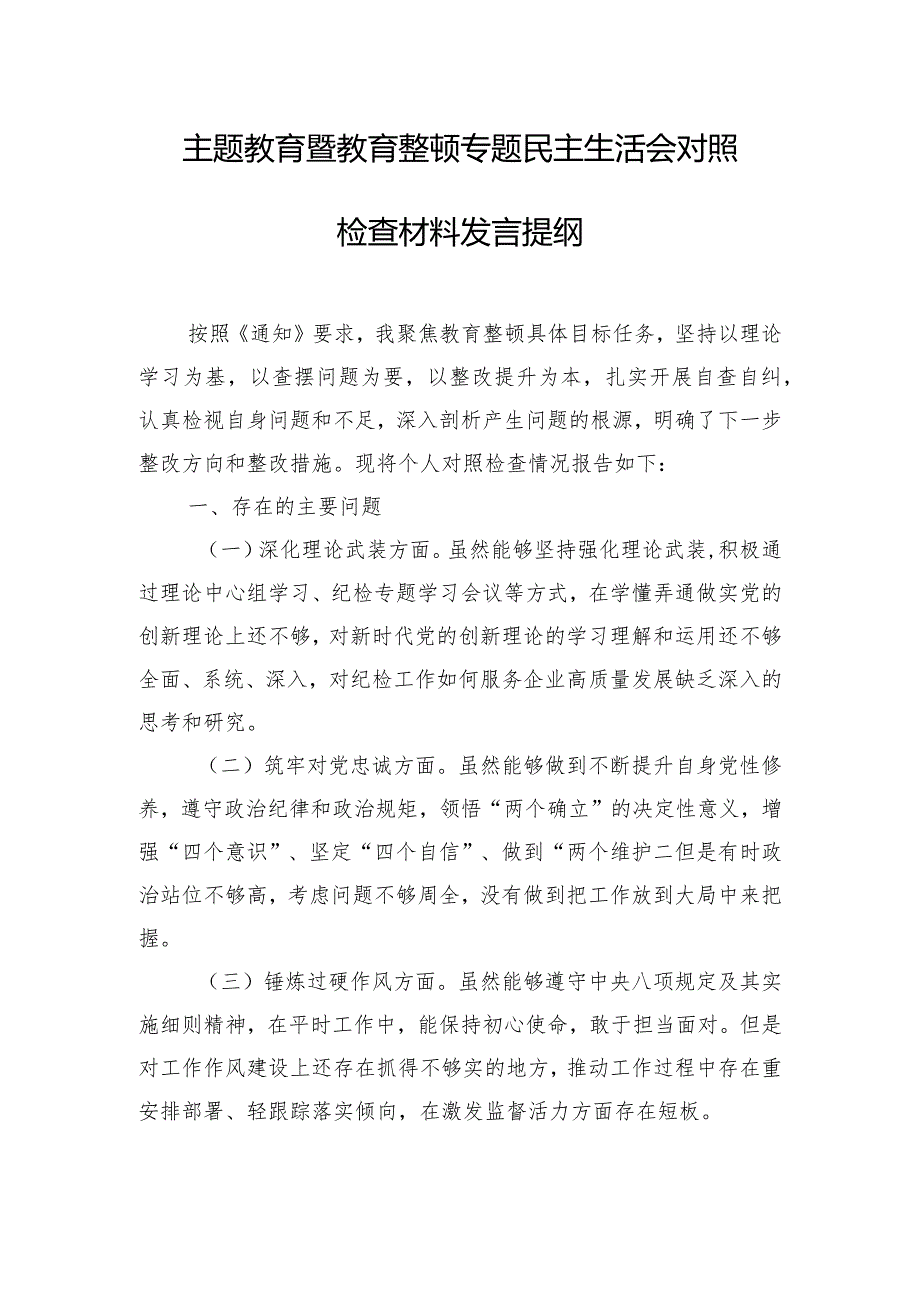 主题教育暨教育整顿专题民主生活会对照检查材料发言提纲

按照《通知》要求，我聚焦教育整顿具体目标任务，坚持以理论学习为基，以查摆问题为要，以整改提升为本，扎实开展自查自纠，认真检视自身问题和不足，深入剖析产生问题的根源，明确了下一步整改方向和整改措施。现将个人对照检查情况报告如下：

一、存在的主要问题

（一）深化理论武装方面。虽然能够坚持强化理论武装，积极通过理论中心组学习、纪检专题学习会议等方式，在学懂弄通做实党的创新理论上还不够，对新时代党的创新理论的学习理解和运用还不够全面、系统、深入，对纪检工作如何服务企业高质量发展缺乏深入的思考和研究。

（二）筑牢对党忠诚方面。虽然能够做到不断提升自身党性修养，遵守政治纪律和政治规矩，领悟“两个确立”的决定性意义，增强“四个意识”、坚定“四个自信”、做到“两个维护二但是有时政治站位不够高，考虑问题不够周全，没有做到把工作放到大局中来把握。

（三）锤炼过硬作风方面。虽然能够遵守中央八项规定及其实施细则精神，在平时工作中，能保持初心使命，敢于担当面对。但是对工作作风建设上还存在抓得不够实的地方，推动工作过程中存在重安排部署、轻跟踪落实倾向，在激发监督活力方面存在短板。